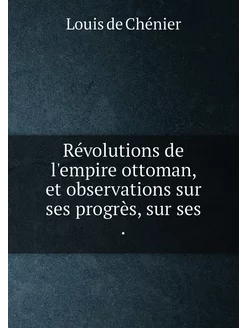 Louis de Chénier

Révolutions de l'empire ottoman, et observations sur ses progrès, sur ses .